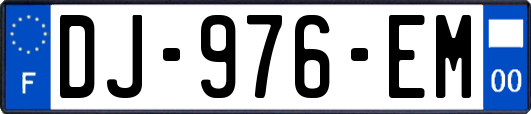 F
DJ-976-EM
00